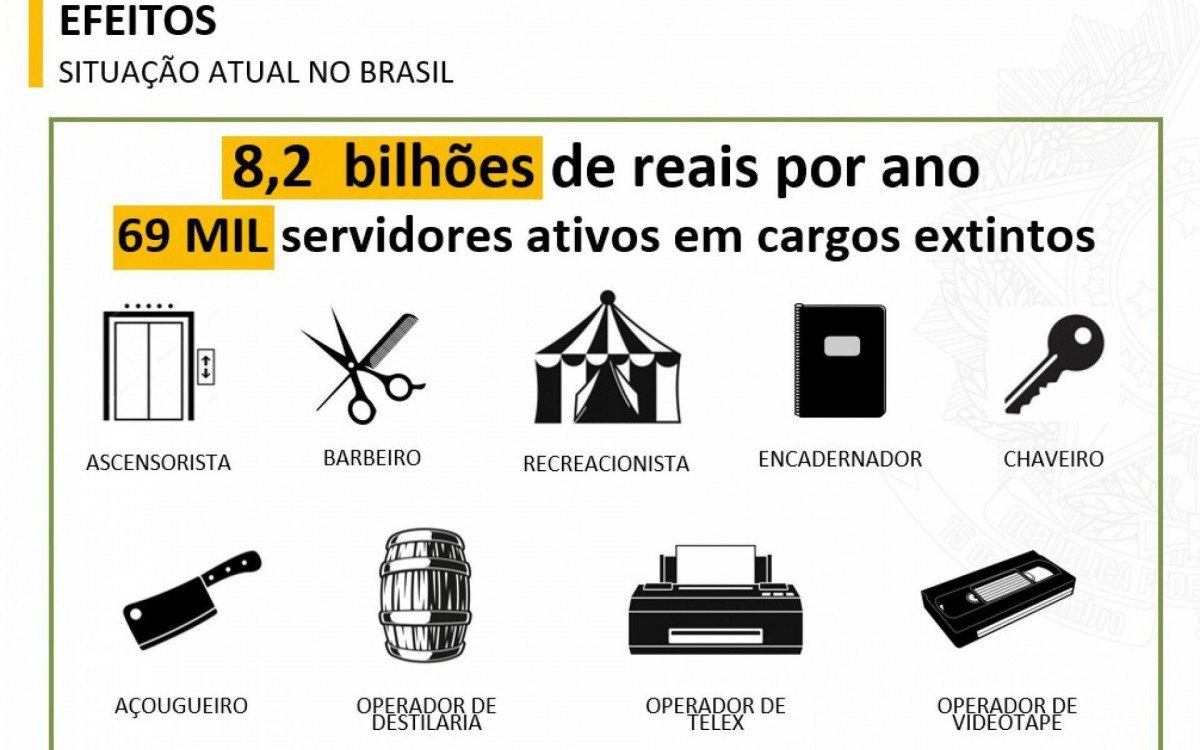 EFEITOS
SITUAÇÃO ATUAL NO BRASIL

8,2 bilhões de reais por ano
69 MIL servidores ativos em cargos extintos

ASCENSORISTA

BARBEIRO

RECREACIONISTA

ENCADERNADOR

CHAVEIRO

AÇOUGUEIRO

OPERADOR DE DESTILARIA

OPERADOR DE TELEX

OPERADOR DE VIDEOTAPE